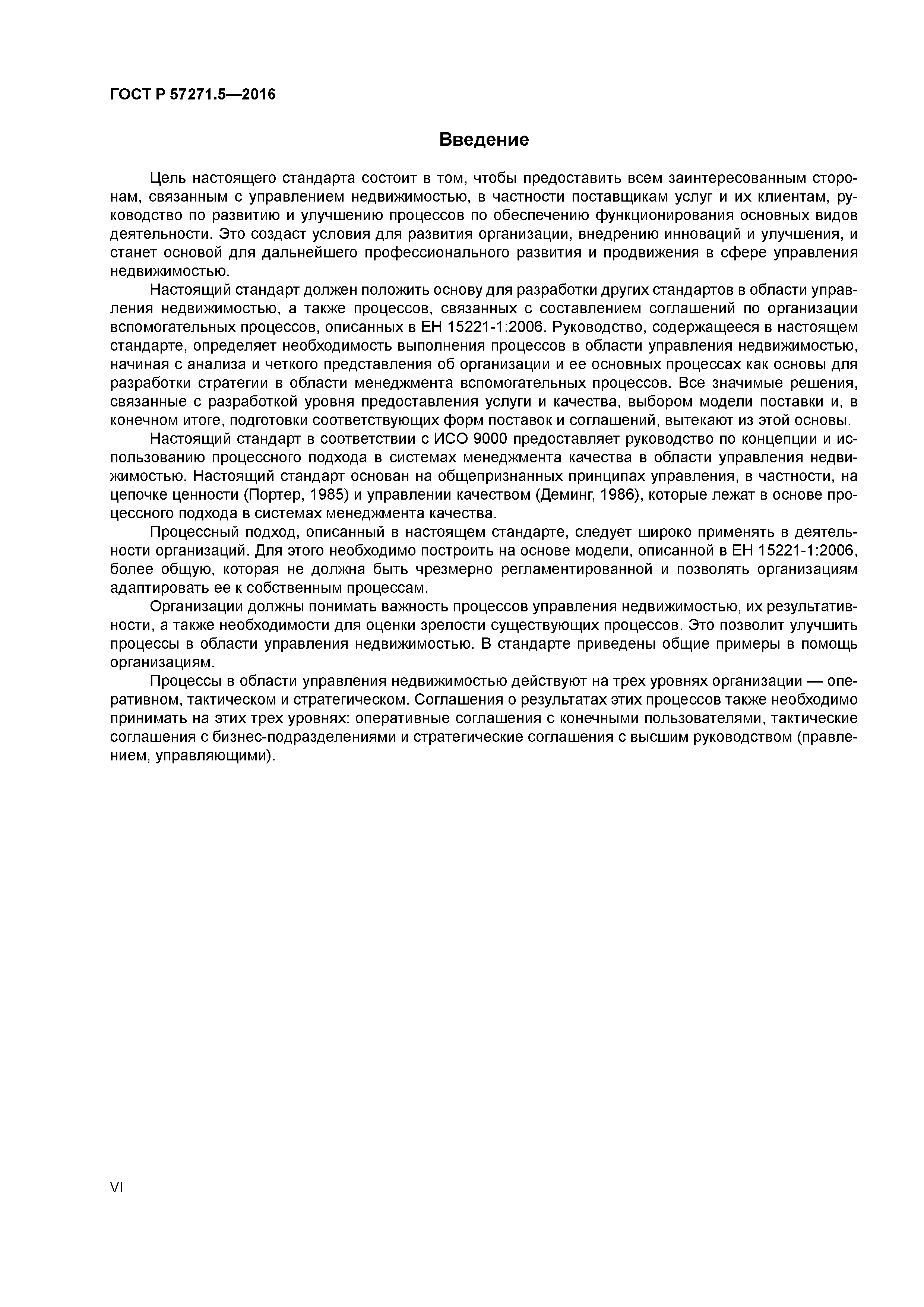 ГОСТ Р 57271.5—2016

Введение

Цель настоящего стандарта состоит в том, чтобы предоставить всем заинтересованным сторонам, связанным с управлением недвижимостью, в частности поставщикам услуг и их клиентам, руководство по развитию и улучшению процессов по обеспечению функционирования основных видов деятельности. Это создаст условия для развития организации, внедрению инноваций и улучшения, и станет основой для дальнейшего профессионального развития и продвижения в сфере управления недвижимостью.

Настоящий стандарт должен положить основу для разработки других стандартов в области управления недвижимостью, а также процессов, связанных с составлением соглашений по организации вспомогательных процессов, описанных в ЕН 15221-1:2006. Руководство, содержащееся в настоящем стандарте, определяет необходимость выполнения процессов в области управления недвижимостью, начиная с анализа и четкого представления об организации и ее основных процессах как основы для разработки стратегии в области менеджмента вспомогательных процессов. Все значимые решения, связанные с разработкой уровня предоставления услуги и качества, выбором модели поставки и, в конечном итоге, подготовки соответствующих форм поставок и соглашений, вытекают из этой основы.

Настоящий стандарт в соответствии с ИСО 9000 предоставляет руководство по концепции и использованию процессного подхода в системах менеджмента качества в области управления недвижимостью. Настоящий стандарт основан на общепризнанных принципах управления, в частности, на цепочке ценности (Портер, 1985) и управлении качеством (Деминг, 1986), которые лежат в основе процессного подхода в системах менеджмента качества.

Процессный подход, описанный в настоящем стандарте, следует широко применять в деятельности организаций. Для этого необходимо построить на основе модели, описанной в ЕН 15221-1:2006, более общую, которая не должна быть чрезмерно регламентированной и позволять организациям адаптировать ее к собственным процессам.

Организации должны понимать важность процессов управления недвижимостью, их результативности, а также необходимости для оценки зрелости существующих процессов. Это позволит улучшить процессы в области управления недвижимостью. В стандарте приведены общие примеры в помощь организациям.

Процессы в области управления недвижимостью действуют на трех уровнях организации — оперативном, тактическом и стратегическом. Соглашения о результатах этих процессов также необходимо принимать на этих трех уровнях: оперативные соглашения с конечными пользователями, тактические соглашения с бизнес-подразделениями и стратегические соглашения с высшим руководством (правлением, управляющими).

VI